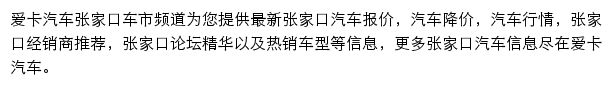 爱卡汽车张家口车市频道为您提供最新张家口汽车报价，汽车降价，汽车行情，张家口经销商推荐，张家口论坛精华以及热销车型等信息，更多张家口汽车信息尽在爱卡汽车。